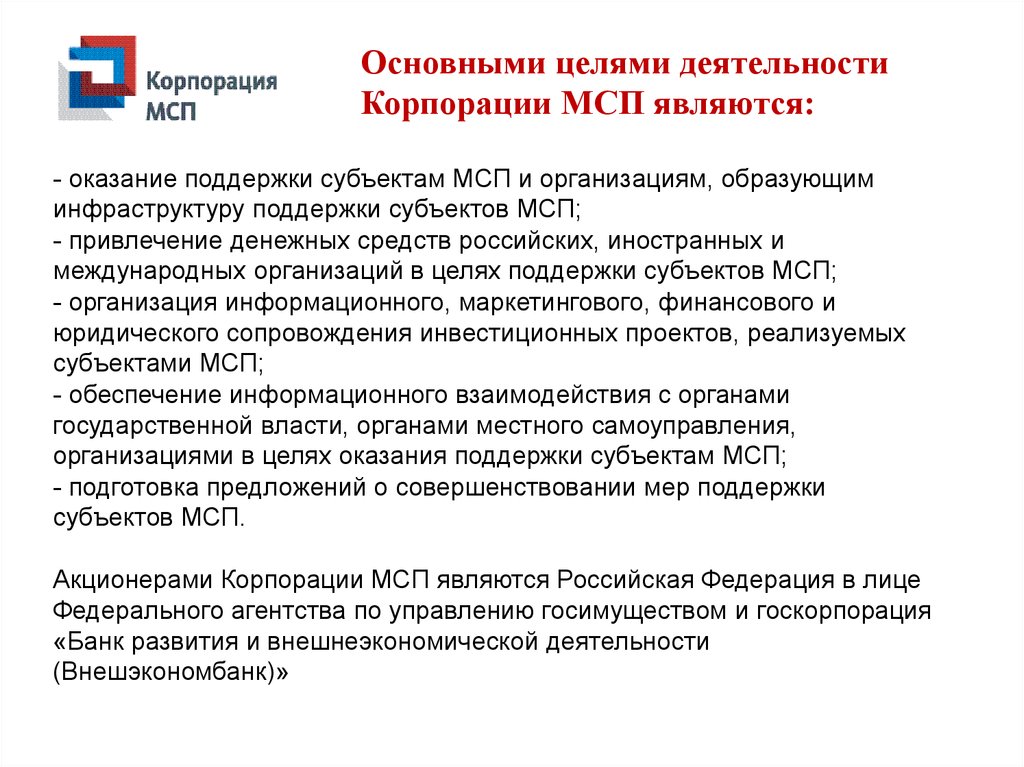 Корпорация МСП

Основными целями деятельности Корпорации МСП являются:

- оказание поддержки субъектам МСП и организациям, образующим инфраструктуру поддержки субъектов МСП;
- привлечение денежных средств российских, иностранных и международных организаций в целях поддержки субъектов МСП;
- организация информационного, маркетингового, финансового и юридического сопровождения инвестиционных проектов, реализуемых субъектами МСП;
- обеспечение информационного взаимодействия с органами государственной власти, органами местного самоуправления, организациями в целях оказания поддержки субъектам МСП;
- подготовка предложений о совершенствовании мер поддержки субъектов МСП.

Акционерами Корпорации МСП являются Российская Федерация в лице Федерального агентства по управлению госимуществом и госкорпорация «Банк развития и внешнеэкономической деятельности (Внешэкономбанк)»